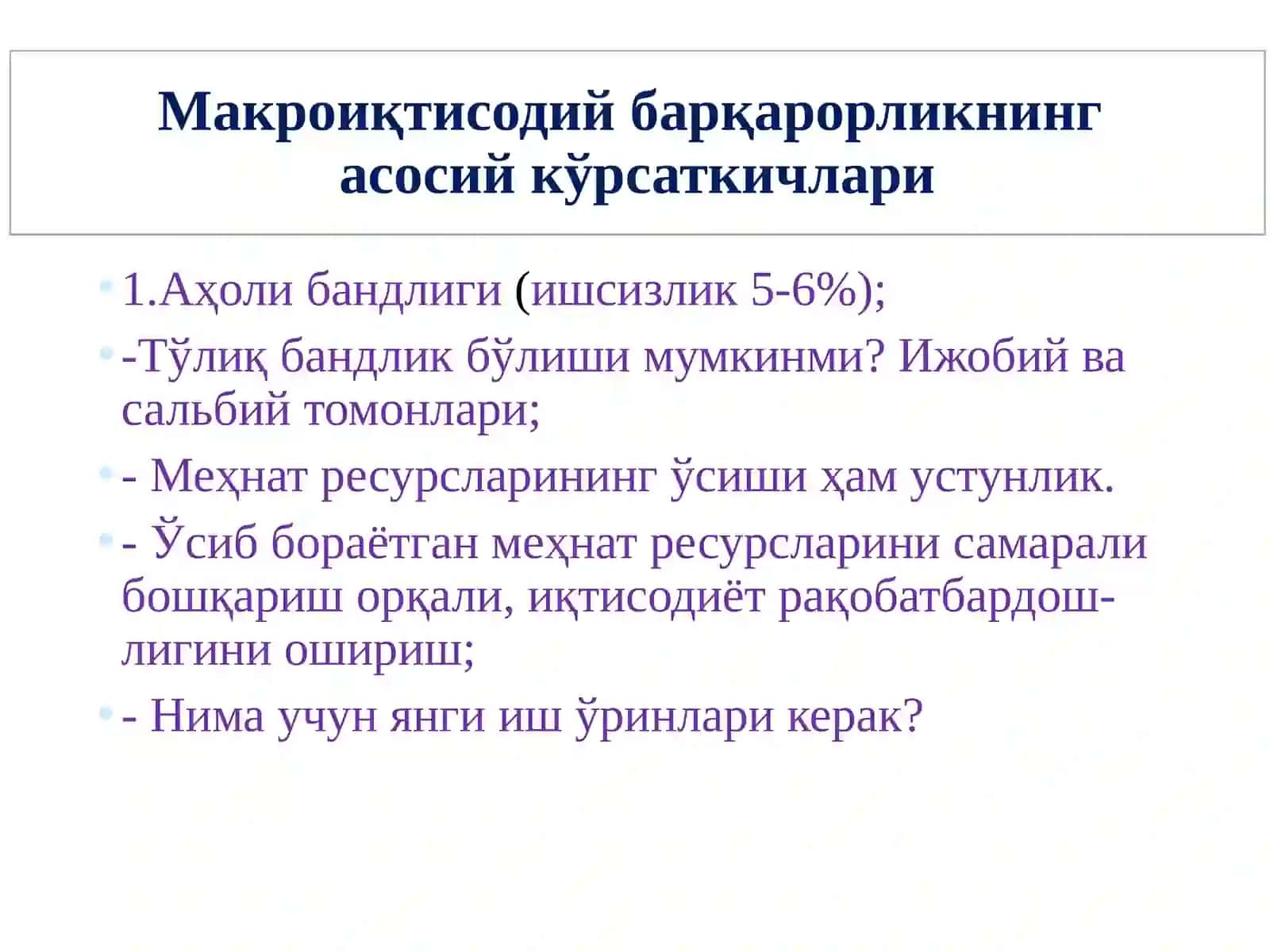 Макроиқтисодий барқарорликнинг асосий кўрсаткичлари

1.Аҳоли бандлиги (ишсизлик 5-6%);

-Тўлиқ бандлик бўлиши мумкинми? Ижобий ва сальбий томонлари;

- Меҳнат ресурсларининг ўсиши ҳам устунлик.

- Ўсиб бораётган меҳнат ресурсларини самарали бошқариш орқали, иқтисодиёт рақобатбардошлигини ошириш;

- Нима учун янги иш ўринлари керак?